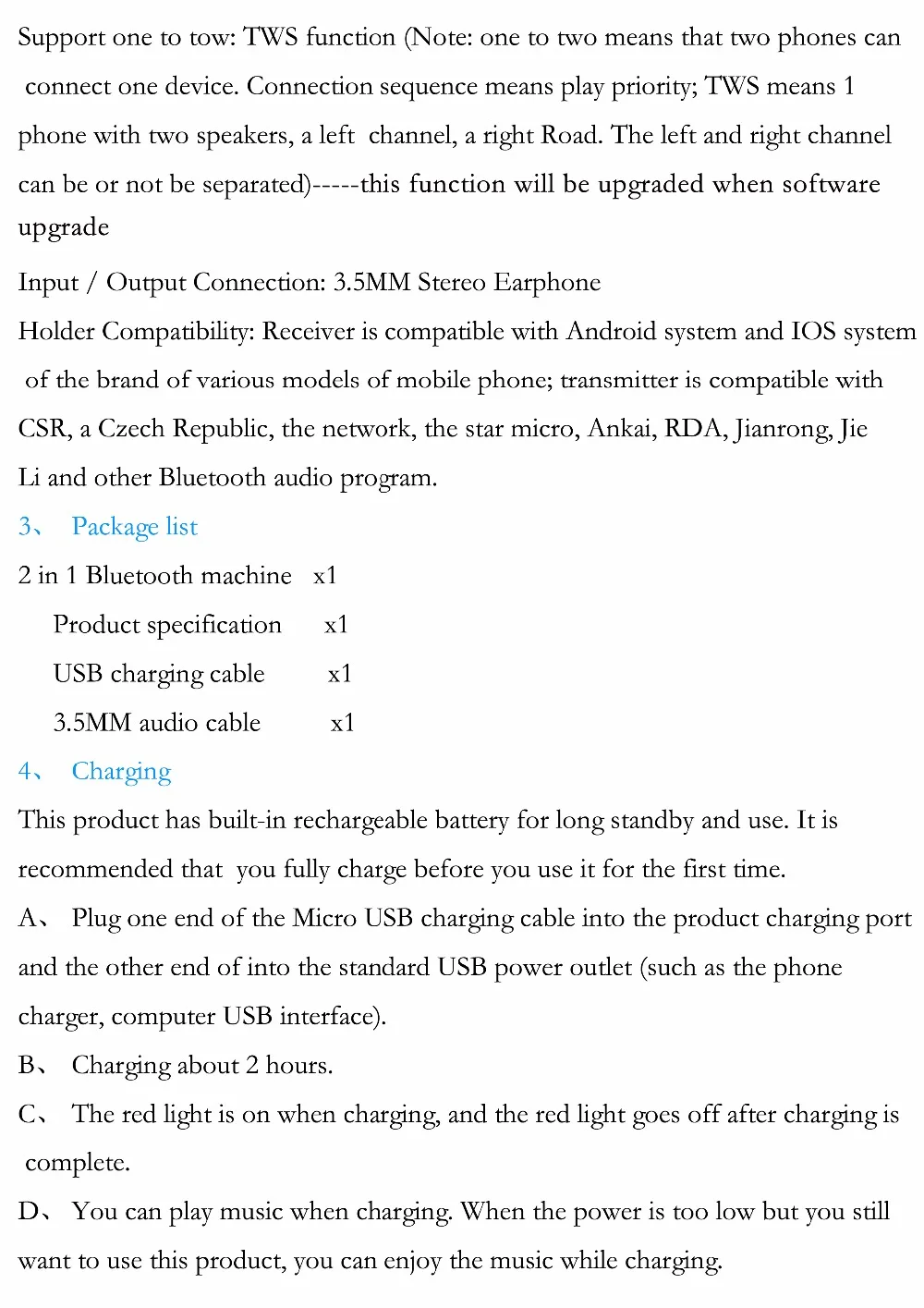 Support one to tow: TWS function (Note: one to two means that two phones can connect one device. Connection sequence means play priority; TWS means 1 phone with two speakers, a left channel, a right Road. The left and right channel can be or not be separated)-----this function will be upgraded when software upgrade

Input / Output Connection: 3.5MM Stereo Earphone

Holder Compatibility: Receiver is compatible with Android system and IOS system of the brand of various models of mobile phone; transmitter is compatible with CSR, a Czech Republic, the network, the star micro, Ankai, RDA, Jianrong, Jie Li and other Bluetooth audio program.

3、 Package list

2 in 1 Bluetooth machine x1

Product specification x1

USB charging cable x1

3.5MM audio cable x1

4、 Charging

This product has built-in rechargeable battery for long standby and use. It is recommended that you fully charge before you use it for the first time.

A、 Plug one end of the Micro USB charging cable into the product charging port and the other end of into the standard USB power outlet (such as the phone charger, computer USB interface).

B、 Charging about 2 hours.

C、 The red light is on when charging, and the red light goes off after charging is complete.

D、 You can play music when charging. When the power is too low but you still want to use this product, you can enjoy the music while charging.